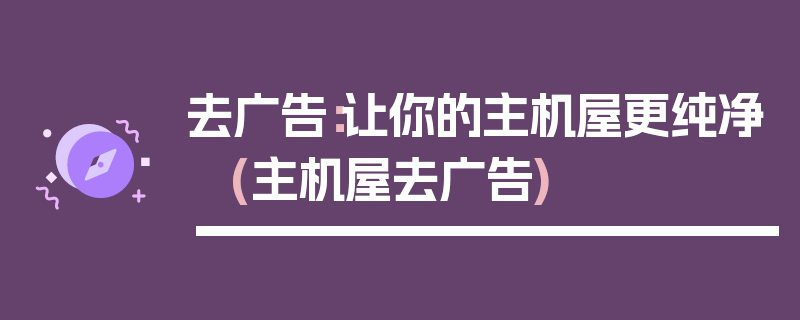 去广告：让你的主机屋更纯净（主机屋去广告）